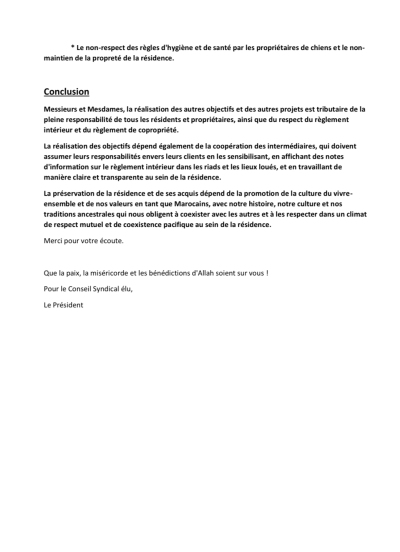 * Le non-respect des règles d'hygiène et de santé par les propriétaires de chiens et le non-maintien de la propreté de la résidence.

Conclusion

Messieurs et Mesdames, la réalisation des autres objectifs et des autres projets est tributaire de la pleine responsabilité de tous les résidents et propriétaires, ainsi que du respect du règlement intérieur et du règlement de copropriété.

La réalisation des objectifs dépend également de la coopération des intermédiaires, qui doivent assumer leurs responsabilités envers leurs clients en les sensibilisant, en affichant des notes d'information sur le règlement intérieur dans les riads et les lieux loués, et en travaillant de manière claire et transparente au sein de la résidence.

La préservation de la résidence et de ses acquis dépend de la promotion de la culture du vivre-ensemble et de nos valeurs en tant que Marocains, avec notre histoire, notre culture et nos traditions ancestrales qui nous obligent à coexister avec les autres et à les respecter dans un climat de respect mutuel et de coexistence pacifique au sein de la résidence.

Merci pour votre écoute.

Que la paix, la miséricorde et les bénédictions d'Allah soient sur vous !

Pour le Conseil Syndical élu,

Le Président